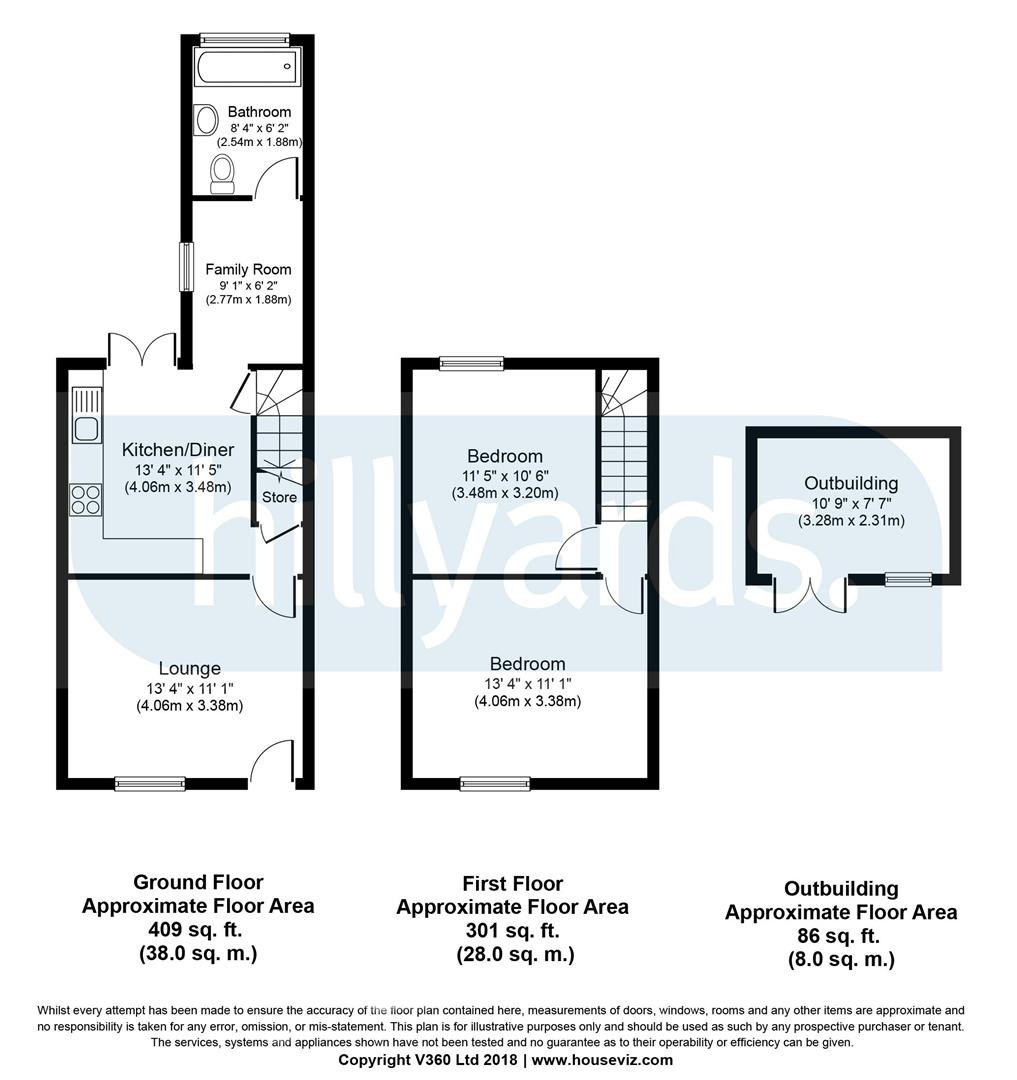 Bathroom
8' 4" x 6' 2"
(2.54m x 1.88m)

Family Room
9' 1" x 6' 2"
(2.77m x 1.88m)

Kitchen/Diner
13' 4" x 11' 5"
(4.06m x 3.48m)

Store

Lounge
13' 4" x 11' 1"
(4.06m x 3.38m)

Bedroom
11' 5" x 10' 6"
(3.48m x 3.20m)

Bedroom
13' 4" x 11' 1"
(4.06m x 3.38m)

Outbuilding
10' 9" x 7' 7"
(3.28m x 2.31m)

hillyards.

Ground Floor
Approximate Floor Area
409 sq. ft.
(38.0 sq. m.)

First Floor
Approximate Floor Area
301 sq. ft.
(28.0 sq. m.)

Outbuilding
Approximate Floor Area
86 sq. ft.
(8.0 sq. m.)

Whilst every attempt has been made to ensure the accuracy of the floor plan contained here, measurements of doors, windows, rooms and any other items are approximate and no responsibility is taken for any error, omission, or mis-statement. This plan is for illustrative purposes only and should be used as such by any prospective purchaser or tenant. The services, systems and appliances shown have not been tested and no guarantee as to their operability or efficiency can be given.
Copyright V360 Ltd 2018 | www.houseviz.com